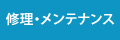 修理・メンテナンス